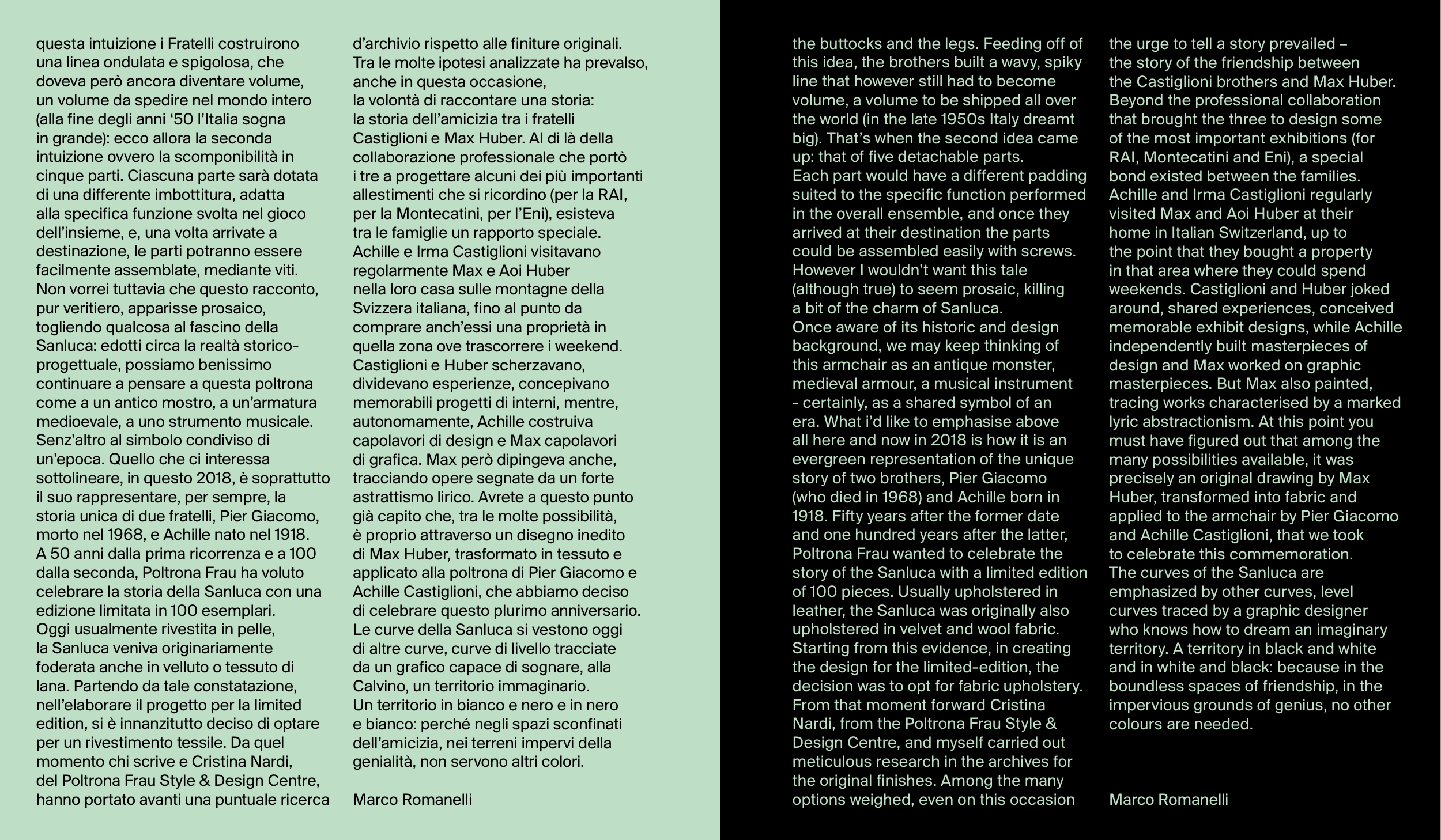 questa intuizione i Fratelli costruirono una linea ondulata e spigolosa, che doveva però ancora diventare volume, un volume da spedire nel mondo intero (alla fine degli anni ‘50 l’Italia sogna in grande): ecco allora la seconda intuizione ovvero la scomponibilità in cinque parti. Ciascuna parte sarà dotata di una differente imbottitura, adatta alla specifica funzione svolta nel gioco dell’insieme, e, una volta arrivate a destinazione, le parti potranno essere facilmente assemblate, mediante viti.
Non vorrei tuttavia che questo racconto, pur veritiero, apparisse prosaico, togliendo qualcosa al fascino della Sanluca: edotti circa la realtà storico-progettuale, possiamo benissimo continuare a pensare a questa poltrona come a un antico mostro, a un’armatura medioevale, a uno strumento musicale. Senz’altro al simbolo condiviso di un’epoca. Quello che ci interessa sottolineare, in questo 2018, è soprattutto il suo rappresentare, per sempre, la storia unica di due fratelli, Pier Giacomo, morto nel 1968, e Achille nato nel 1918.
A 50 anni dalla prima ricorrenza e a 100 dalla seconda, Poltrona Frau ha voluto celebrare la storia della Sanluca con una edizione limitata in 100 esemplari.
Oggi usualmente rivestita in pelle, la Sanluca veniva originariamente foderata anche in velluto o tessuto di lana. Partendo da tale constatazione, nell’elaborare il progetto per la limited edition, si è innanzitutto deciso di optare per un rivestimento tessile. Da quel momento chi scrive e Cristina Nardi, del Poltrona Frau Style & Design Centre, hanno portato avanti una puntuale ricerca d’archivio rispetto alle finiture originali.
Tra le molte ipotesi analizzate ha prevalso, anche in questa occasione, la volontà di raccontare una storia: la storia dell’amicizia tra i fratelli Castiglioni e Max Huber. Al di là della collaborazione professionale che portò i tre a progettare alcuni dei più importanti allestimenti che si ricordino (per la RAI, per la Montecatini, per l’Eni), esisteva tra le famiglie un rapporto speciale.
Achille e Irma Castiglioni visitavano regolarmente Max e Aoi Huber nella loro casa sulle montagne della Svizzera italiana, fino al punto da comprare anch’essi una proprietà in quella zona ove trascorrere i weekend.
Castiglioni e Huber scherzavano, dividevano esperienze, concepivano memorabili progetti di interni, mentre, autonomamente, Achille costruiva capolavori di design e Max capolavori di grafica. Max però dipingeva anche, tracciando opere segnate da un forte astrattismo lirico. Avrete a questo punto già capito che, tra le molte possibilità, è proprio attraverso un disegno inedito di Max Huber, trasformato in tessuto e applicato alla poltrona di Pier Giacomo e Achille Castiglioni, che abbiamo deciso di celebrare questo plurimo anniversario.
Le curve della Sanluca si vestono oggi di altre curve, curve di livello tracciate da un grafico capace di sognare, alla Calvino, un territorio immaginario.
Un territorio in bianco e nero e in nero e bianco: perché negli spazi sconfinati dell’amicizia, nei terreni impervi della genialità, non servono altri colori.

Marco Romanelli

the buttocks and the legs. Feeding off of this idea, the brothers built a wavy, spiky line that however still had to become volume, a volume to be shipped all over the world (in the late 1950s Italy dreamt big). That’s when the second idea came up: that of five detachable parts.
Each part would have a different padding suited to the specific function performed in the overall ensemble, and once they arrived at their destination the parts could be assembled easily with screws.
However I wouldn’t want this tale (although true) to seem prosaic, killing a bit of the charm of Sanluca.
Once aware of its historic and design background, we may keep thinking of this armchair as an antique monster, medieval armour, a musical instrument - certainly, as a shared symbol of an era. What i’d like to emphasise above all here and now in 2018 is how it is an evergreen representation of the unique story of two brothers, Pier Giacomo (who died in 1968) and Achille born in 1918. Fifty years after the former date and one hundred years after the latter, Poltrona Frau wanted to celebrate the story of the Sanluca with a limited edition of 100 pieces. Usually upholstered in leather, the Sanluca was originally also upholstered in velvet and wool fabric. Starting from this evidence, in creating the design for the limited-edition, the decision was to opt for fabric upholstery. From that moment forward Cristina Nardi, from the Poltrona Frau Style & Design Centre, and myself carried out meticulous research in the archives for the original finishes. Among the many options weighed, even on this occasion the urge to tell a story prevailed – the story of the friendship between the Castiglioni brothers and Max Huber. Beyond the professional collaboration that brought the three to design some of the most important exhibitions (for RAI, Montecatini and Eni), a special bond existed between the families.
Achille and Irma Castiglioni regularly visited Max and Aoi Huber at their home in Italian Switzerland, up to the point that they bought a property in that area where they could spend weekends. Castiglioni and Huber joked around, shared experiences, conceived memorable exhibit designs, while Achille independently built masterpieces of design and Max worked on graphic masterpieces. But Max also painted, tracing works characterised by a marked lyric abstractionism. At this point you must have figured out that among the many possibilities available, it was precisely an original drawing by Max Huber, transformed into fabric and applied to the armchair by Pier Giacomo and Achille Castiglioni, that we took to celebrate this commemoration.
The curves of the Sanluca are emphasized by other curves, level curves traced by a graphic designer who knows how to dream an imaginary territory. A territory in black and white and in white and black: because in the boundless spaces of friendship, in the impervious grounds of genius, no other colours are needed.

Marco Romanelli